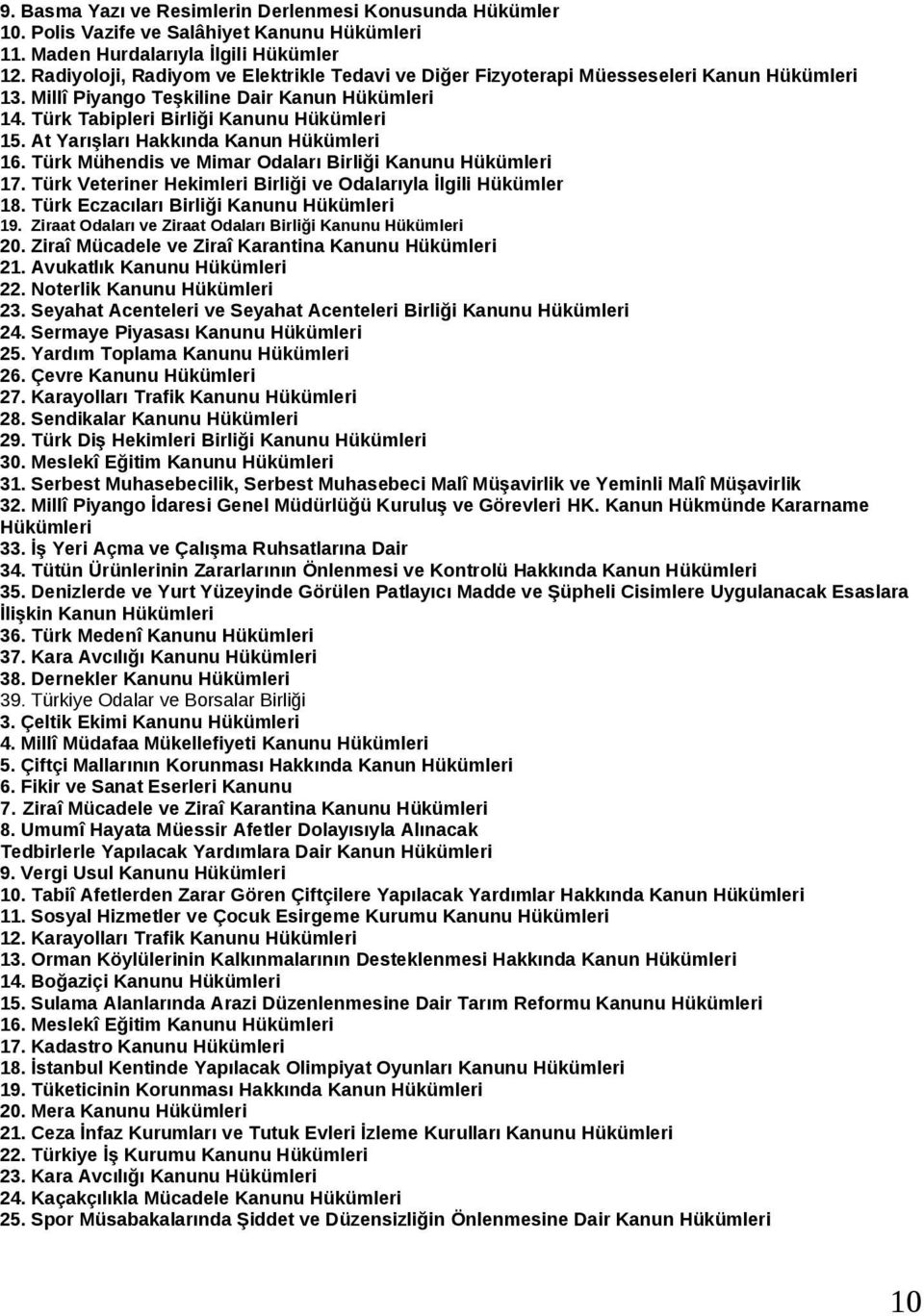 9. Basma Yazı ve Resimlerin Derlenmesi Konusunda Hükümler
10. Polis Vazife ve Salâhiyet Kanunu Hükümleri
11. Maden Hurdalarıyla İlgili Hükümler
12. Radiyoloji, Radiyom ve Elektrikle Tedavi ve Diğer Fizyoterapi Müesseseleri Kanun Hükümleri
13. Millî Piyango Teşkiline Dair Kanun Hükümleri
14. Türk Tabipleri Birliği Kanunu Hükümleri
15. At Yarışları Hakkında Kanun Hükümleri
16. Türk Mühendis ve Mimar Odaları Birliği Kanunu Hükümleri
17. Türk Veteriner Hekimleri Birliği ve Odalarıyla İlgili Hükümler
18. Türk Eczacıları Birliği Kanunu Hükümleri
19. Ziraat Odaları ve Ziraat Odaları Birliği Kanunu Hükümleri
20. Ziraî Mücadele ve Ziraî Karantina Kanunu Hükümleri
21. Avukatlık Kanunu Hükümleri
22. Noterlik Kanunu Hükümleri
23. Seyahat Acenteleri ve Seyahat Acenteleri Birliği Kanunu Hükümleri
24. Sermaye Piyasası Kanunu Hükümleri
25. Yardım Toplama Kanunu Hükümleri
26. Çevre Kanunu Hükümleri
27. Karayolları Trafik Kanunu Hükümleri
28. Sendikalar Kanunu Hükümleri
29. Türk Diş Hekimleri Birliği Kanunu Hükümleri
30. Meslekî Eğitim Kanunu Hükümleri
31. Serbest Muhasebecilik, Serbest Muhasebeci Malî Müşavirlik ve Yeminli Malî Müşavirlik
32. Millî Piyango İdaresi Genel Müdürlüğü Kuruluş ve Görevleri HK. Kanun Hükmünde Kararname Hükümleri
33. İş Yeri Açma ve Çalışma Ruhsatlarına Dair
34. Tütün Ürünlerinin Zararlarının Önlenmesi ve Kontrolü Hakkında Kanun Hükümleri
35. Denizlerde ve Yurt Yüzeyinde Görülen Patlayıcı Madde ve Şüpheli Cisimlere Uygulanacak Esaslara İlişkin Kanun Hükümleri
36. Türk Medenî Kanunu Hükümleri
37. Kara Avcılığı Kanunu Hükümleri
38. Dernekler Kanunu Hükümleri
39. Türkiye Odalar ve Borsalar Birliği
3. Çeltik Ekimi Kanunu Hükümleri
4. Millî Müdafaa Mükellefiyeti Kanunu Hükümleri
5. Çiftçi Mallarının Korunması Hakkında Kanun Hükümleri
6. Fikir ve Sanat Eserleri Kanunu
7. Ziraî Mücadele ve Ziraî Karantina Kanunu Hükümleri
8. Umumî Hayata Müessir Afetler Dolayısıyla Alınacak Tedbirlerle Yapılacak Yardımlara Dair Kanun Hükümleri
9. Vergi Usul Kanunu Hükümleri
10. Tabiî Afetlerden Zarar Gören Çiftçilere Yapılacak Yardımlar Hakkında Kanun Hükümleri
11. Sosyal Hizmetler ve Çocuk Esirgeme Kurumu Kanunu Hükümleri
12. Karayolları Trafik Kanunu Hükümleri
13. Orman Köylülerinin Kalkınmalarının Desteklenmesi Hakkında Kanun Hükümleri
14. Boğaziçi Kanunu Hükümleri
15. Sulama Alanlarında Arazi Düzenlenmesine Dair Tarım Reformu Kanunu Hükümleri
16. Meslekî Eğitim Kanunu Hükümleri
17. Kadastro Kanunu Hükümleri
18. İstanbul Kentinde Yapılacak Olimpiyat Oyunları Kanunu Hükümleri
19. Tüketicinin Korunması Hakkında Kanun Hükümleri
20. Mera Kanunu Hükümleri
21. Ceza İnfaz Kurumları ve Tutuk Evleri İzleme Kurulları Kanunu Hükümleri
22. Türkiye İş Kurumu Kanunu Hükümleri
23. Kara Avcılığı Kanunu Hükümleri
24. Kaçakçılıkla Mücadele Kanunu Hükümleri
25. Spor Müsabakalarında Şiddet ve Düzensizliğin Önlenmesine Dair Kanun Hükümleri

10